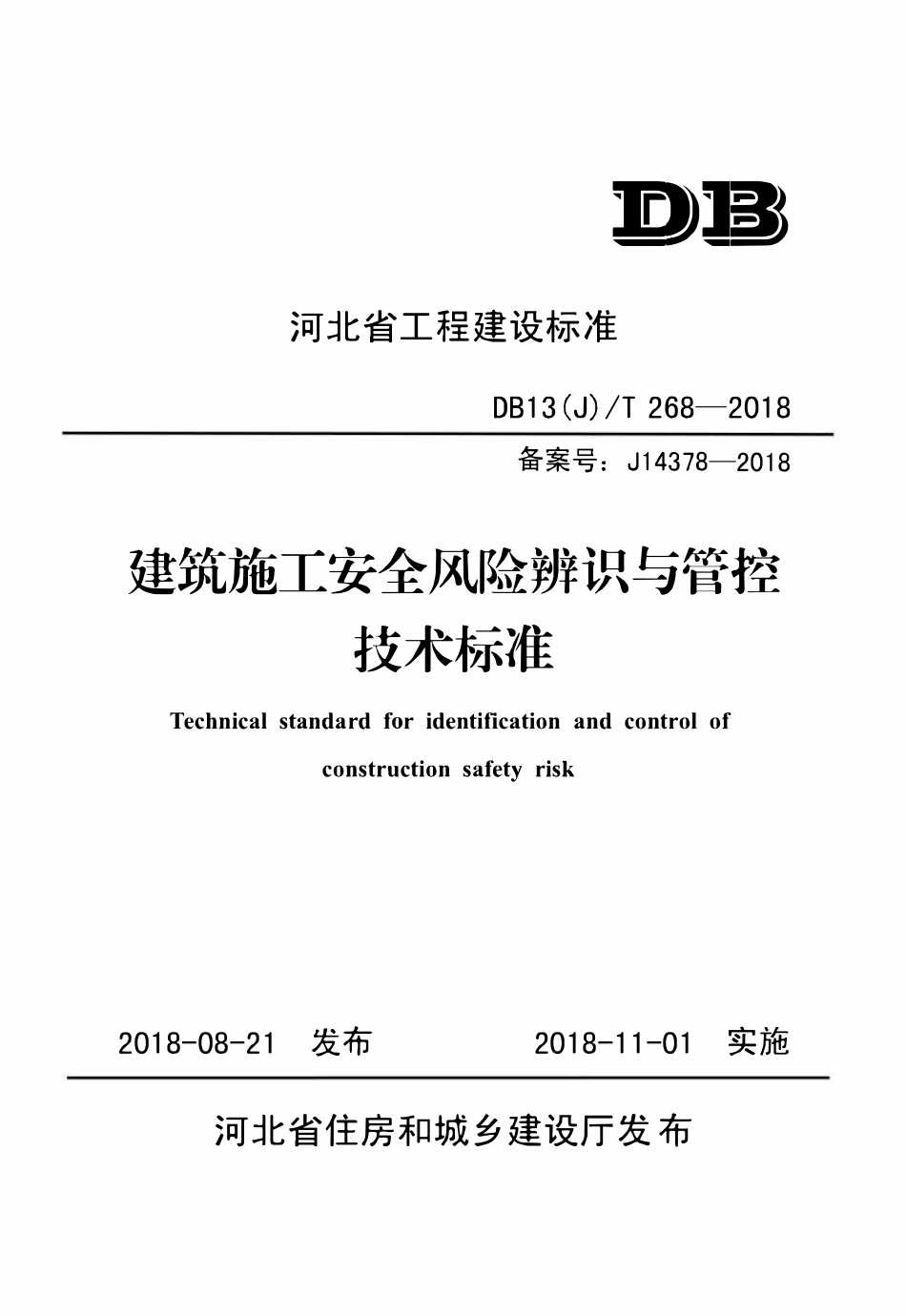 DB

河北省工程建设标准

DB13(J)/T 268—2018

备案号：J14378—2018

建筑施工安全风险辨识与管控技术标准

Technical standard for identification and control of construction safety risk

2018-08-21 发布　　2018-11-01 实施

河北省住房和城乡建设厅发布